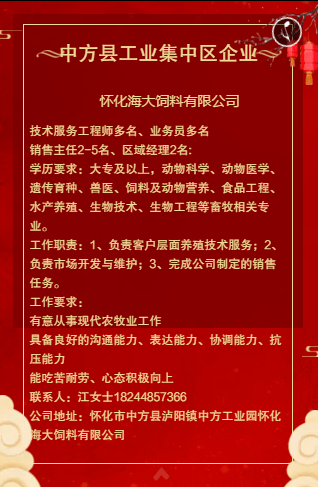 中方县工业集中区企业

怀化海大饲料有限公司

技术服务工程师多名、业务员多名
销售主任2-5名、区域经理2名:
学历要求：大专及以上，动物科学、动物医学、遗传育种、兽医、饲料及动物营养、食品工程、水产养殖、生物技术、生物工程等畜牧相关专业。
工作职责：1、负责客户层面养殖技术服务；2、负责市场开发与维护；3、完成公司制定的销售任务。
工作要求：
有意从事现代农牧业工作
具备良好的沟通能力、表达能力、协调能力、抗压能力
能吃苦耐劳、心态积极向上
联系人：江女士18244857366
公司地址：怀化市中方县泸阳镇中方工业园怀化海大饲料有限公司